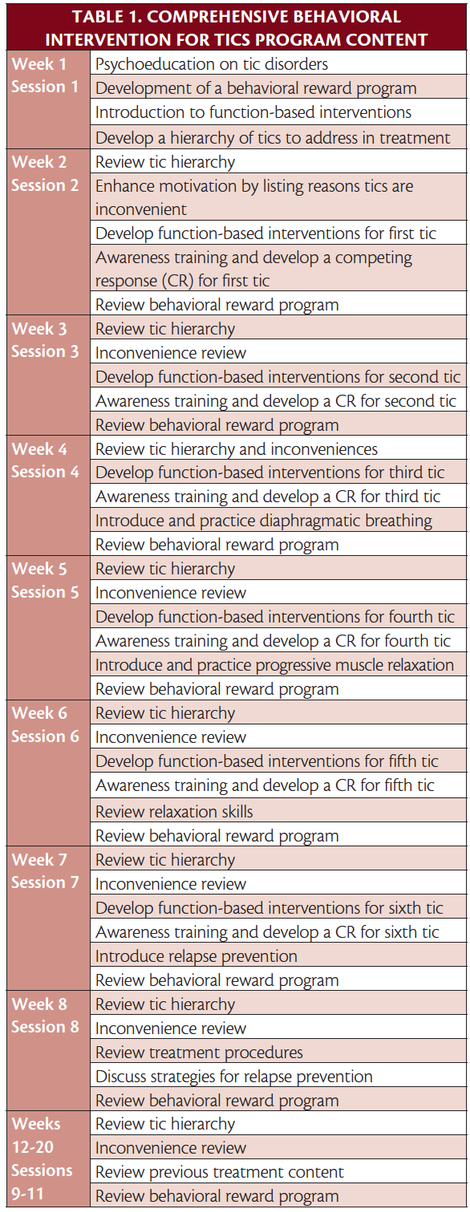 TABLE 1. COMPREHENSIVE BEHAVIORAL INTERVENTION FOR TICS PROGRAM CONTENT

| | |
|---|---|
| Week 1 Session 1 | Psychoeducation on tic disorders |
| | Development of a behavioral reward program |
| | Introduction to function-based interventions |
| | Develop a hierarchy of tics to address in treatment |
| Week 2 Session 2 | Review tic hierarchy |
| | Enhance motivation by listing reasons tics are inconvenient |
| | Develop function-based interventions for first tic |
| | Awareness training and develop a competing response (CR) for first tic |
| | Review behavioral reward program |
| Week 3 Session 3 | Review tic hierarchy |
| | Inconvenience review |
| | Develop function-based interventions for second tic |
| | Awareness training and develop a CR for second tic |
| | Review behavioral reward program |
| Week 4 Session 4 | Review tic hierarchy and inconveniences |
| | Develop function-based interventions for third tic |
| | Awareness training and develop a CR for third tic |
| | Introduce and practice diaphragmatic breathing |
| | Review behavioral reward program |
| Week 5 Session 5 | Review tic hierarchy |
| | Inconvenience review |
| | Develop function-based interventions for fourth tic |
| | Awareness training and develop a CR for fourth tic |
| | Introduce and practice progressive muscle relaxation |
| | Review behavioral reward program |
| Week 6 Session 6 | Review tic hierarchy |
| | Inconvenience review |
| | Develop function-based interventions for fifth tic |
| | Awareness training and develop a CR for fifth tic |
| | Review relaxation skills |
| | Review behavioral reward program |
| Week 7 Session 7 | Review tic hierarchy |
| | Inconvenience review |
| | Develop function-based interventions for sixth tic |
| | Awareness training and develop a CR for sixth tic |
| | Introduce relapse prevention |
| | Review behavioral reward program |
| Week 8 Session 8 | Review tic hierarchy |
| | Inconvenience review |
| | Review treatment procedures |
| | Discuss strategies for relapse prevention |
| | Review behavioral reward program |
| Weeks 12-20 Sessions 9-11 | Review tic hierarchy |
| | Inconvenience review |
| | Review previous treatment content |
| | Review behavioral reward program |